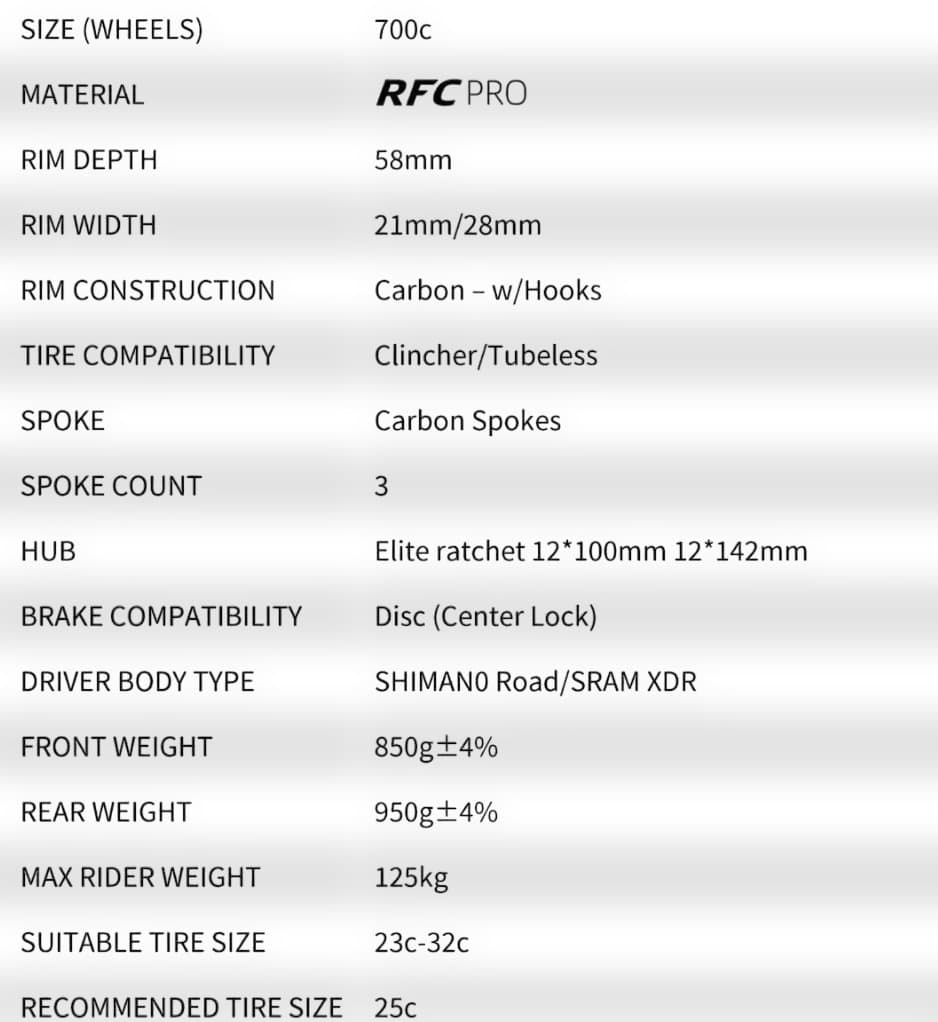 SIZE (WHEELS) 700c

MATERIAL RFC PRO

RIM DEPTH 58mm

RIM WIDTH 21mm/28mm

RIM CONSTRUCTION Carbon – w/Hooks

TIRE COMPATIBILITY Clincher/Tubeless

SPOKE Carbon Spokes

SPOKE COUNT 3

HUB Elite ratchet 12*100mm 12*142mm

BRAKE COMPATIBILITY Disc (Center Lock)

DRIVER BODY TYPE SHIMAN0 Road/SRAM XDR

FRONT WEIGHT 850g±4%

REAR WEIGHT 950g±4%

MAX RIDER WEIGHT 125kg

SUITABLE TIRE SIZE 23c-32c

RECOMMENDED TIRE SIZE 25c